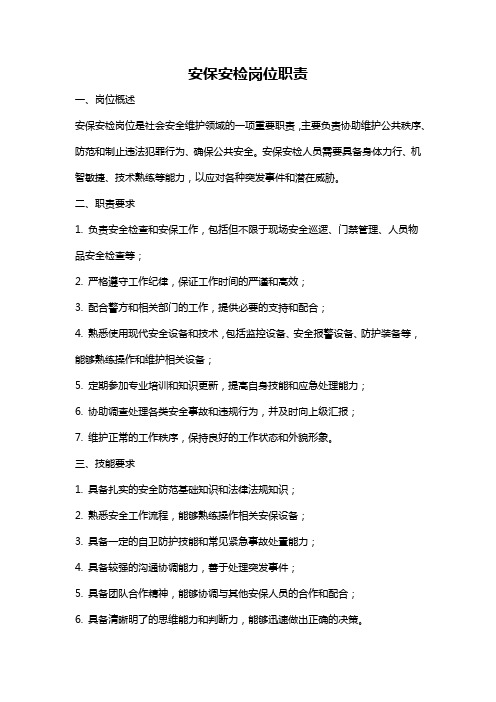 安保安检岗位职责

一、岗位概述

安保安检岗位是社会安全维护领域的一项重要职责，主要负责协助维护公共秩序、防范和制止违法犯罪行为、确保公共安全。安保安检人员需要具备身体力行、机智敏捷、技术熟练等能力，以应对各种突发事件和潜在威胁。

二、职责要求

1. 负责安全检查和安保工作，包括但不限于现场安全巡逻、门禁管理、人员物品安全检查等；

2. 严格遵守工作纪律，保证工作时间的严谨和高效；

3. 配合警方和相关部门的工作，提供必要的支持和配合；

4. 熟悉使用现代安全设备和技术，包括监控设备、安全报警设备、防护装备等，能够熟练操作和维护相关设备；

5. 定期参加专业培训和知识更新，提高自身技能和应急处理能力；

6. 协助调查处理各类安全事故和违规行为，并及时向上级汇报；

7. 维护正常的工作秩序，保持良好的工作状态和外貌形象。

三、技能要求

1. 具备扎实的安全防范基础知识和法律法规知识；

2. 熟悉安全工作流程，能够熟练操作相关安保设备；

3. 具备一定的自卫防护技能和常见紧急事故处置能力；

4. 具备较强的沟通协调能力，善于处理突发事件；

5. 具备团队合作精神，能够协调与其他安保人员的合作和配合；

6. 具备清晰明了的思维能力和判断力，能够迅速做出正确的决策。